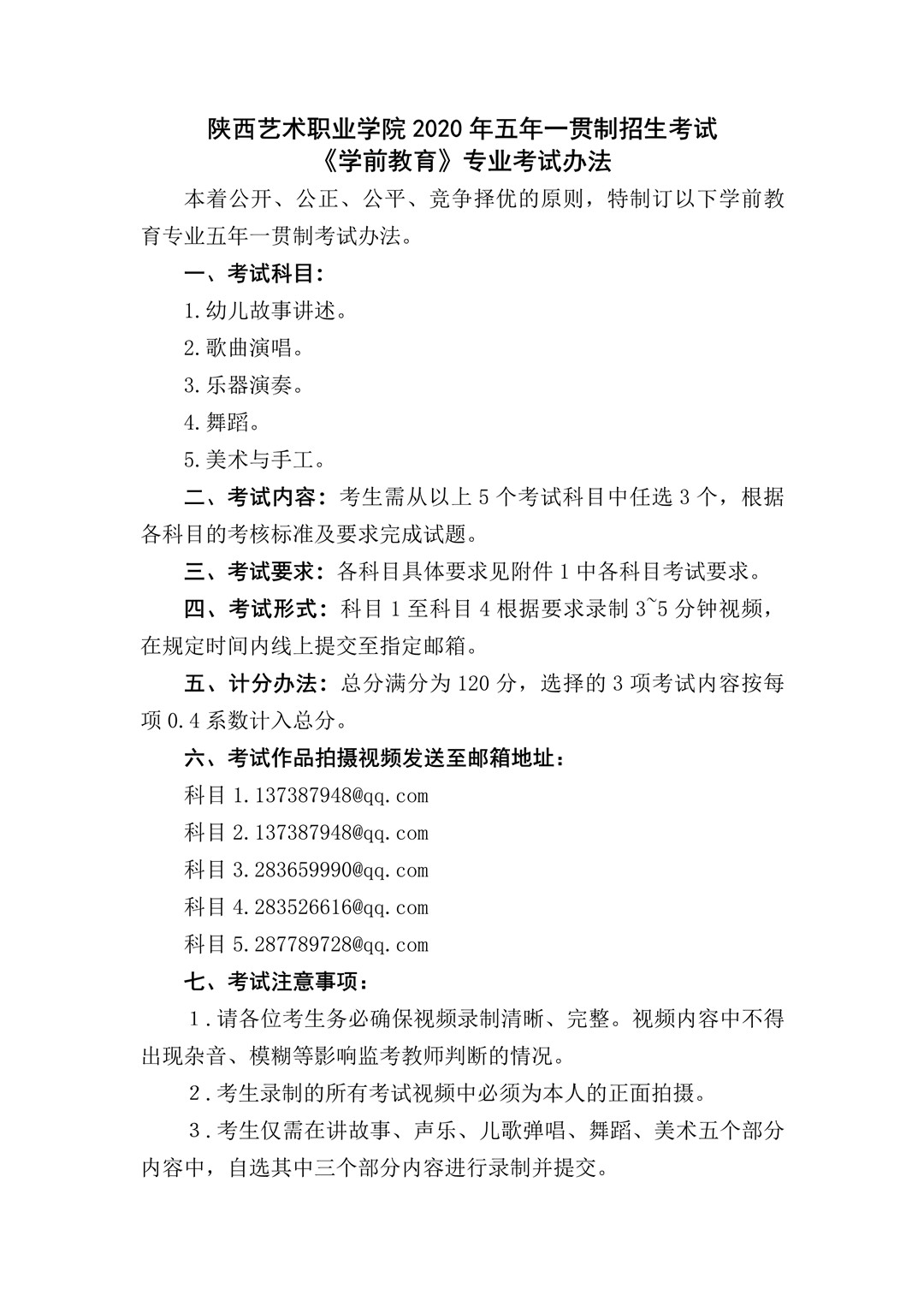 陕西艺术职业学院 2020 年五年一贯制招生考试
《学前教育》专业考试办法

本着公开、公正、公平、竞争择优的原则，特制订以下学前教育专业五年一贯制考试办法。

一、考试科目：

1.幼儿故事讲述。

2.歌曲演唱。

3.乐器演奏。

4.舞蹈。

5.美术与手工。

二、考试内容：考生需从以上 5 个考试科目中任选 3 个，根据各科目的考核标准及要求完成试题。

三、考试要求：各科目具体要求见附件 1 中各科目考试要求。

四、考试形式：科目 1 至科目 4 根据要求录制 3~5 分钟视频，在规定时间内线上提交至指定邮箱。

五、计分办法：总分满分为 120 分，选择的 3 项考试内容按每项 0.4 系数计入总分。

六、考试作品拍摄视频发送至邮箱地址：

科目 1.137387948@qq.com

科目 2.137387948@qq.com

科目 3.283659990@qq.com

科目 4.283526616@qq.com

科目 5.287789728@qq.com

七、考试注意事项：

1.请各位考生务必确保视频录制清晰、完整。视频内容中不得出现杂音、模糊等影响监考教师判断的情况。

2.考生录制的所有考试视频中必须为本人的正面拍摄。

3.考生仅需在讲故事、声乐、儿歌弹唱、舞蹈、美术五个部分内容中，自选其中三个部分内容进行录制并提交。